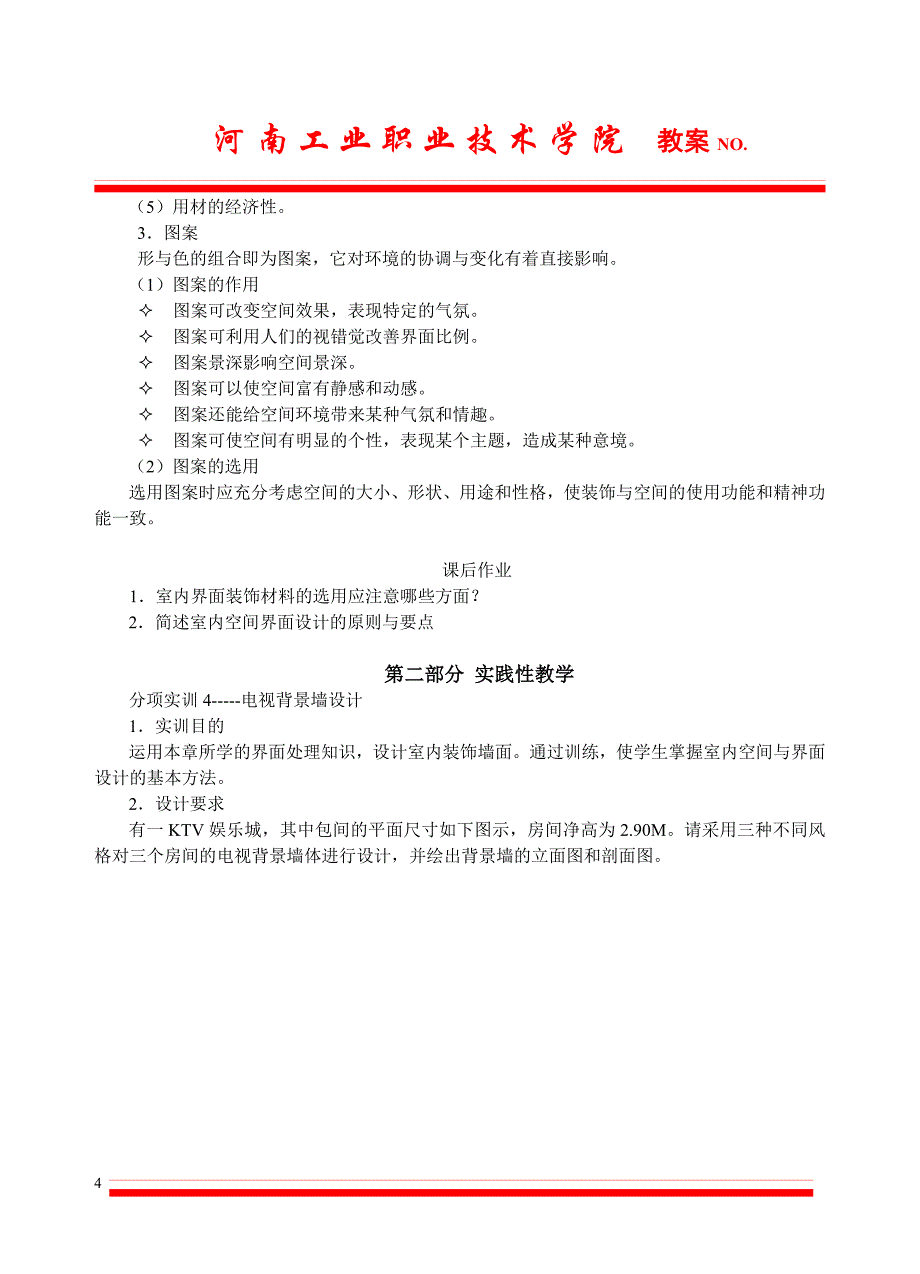 河南工业职业技术学院 教案 NO.

（5）用材的经济性。

3．图案

形与色的组合即为图案，它对环境的协调与变化有着直接影响。

（1）图案的作用

✧ 图案可改变空间效果，表现特定的气氛。

✧ 图案可利用人们的视错觉改善界面比例。

✧ 图案景深影响空间景深。

✧ 图案可以使空间富有静感和动感。

✧ 图案还能给空间环境带来某种气氛和情趣。

✧ 图案可使空间有明显的个性，表现某个主题，造成某种意境。

（2）图案的选用

选用图案时应充分考虑空间的大小、形状、用途和性格，使装饰与空间的使用功能和精神功能一致。

课后作业

1．室内界面装饰材料的选用应注意哪些方面？

2．简述室内空间界面设计的原则与要点

第二部分 实践性教学

分项实训 4-----电视背景墙设计

1．实训目的

运用本章所学的界面处理知识，设计室内装饰墙面。通过训练，使学生掌握室内空间与界面设计的基本方法。

2．设计要求

有一 KTV 娱乐城，其中包间的平面尺寸如下图示，房间净高为 2.90M。请采用三种不同风格对三个房间的电视背景墙体进行设计，并绘出背景墙的立面图和剖面图。

4